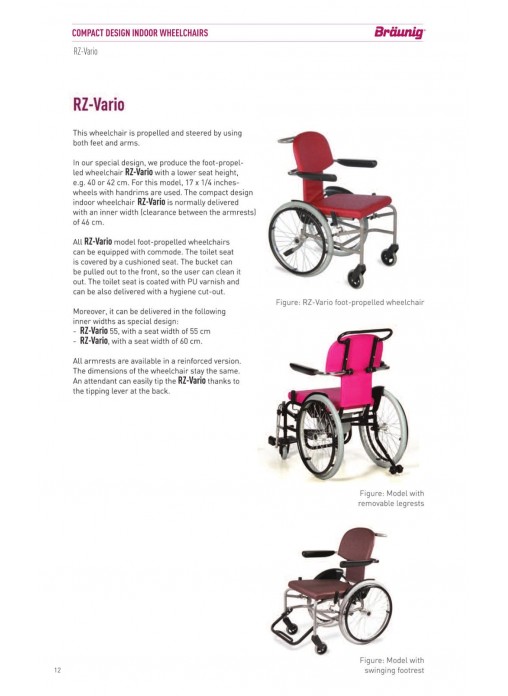 COMPACT DESIGN INDOOR WHEELCHAIRS

Bräunig

RZ-Vario

RZ-Vario

This wheelchair is propelled and steered by using both feet and arms.

In our special design, we produce the foot-propelled wheelchair RZ-Vario with a lower seat height, e.g. 40 or 42 cm. For this model, 17 x 1/4 inches-wheels with handrims are used. The compact design indoor wheelchair RZ-Vario is normally delivered with an inner width (clearance between the armrests) of 46 cm.

All RZ-Vario model foot-propelled wheelchairs can be equipped with commode. The toilet seat is covered by a cushioned seat. The bucket can be pulled out to the front, so the user can clean it out. The toilet seat is coated with PU varnish and can be also delivered with a hygiene cut-out.

Moreover, it can be delivered in the following inner widths as special design:
- RZ-Vario 55, with a seat width of 55 cm
- RZ-Vario, with a seat width of 60 cm.

All armrests are available in a reinforced version. The dimensions of the wheelchair stay the same. An attendant can easily tip the RZ-Vario thanks to the tipping lever at the back.

Figure: RZ-Vario foot-propelled wheelchair

Figure: Model with removable legrests

Figure: Model with swinging footrest

12